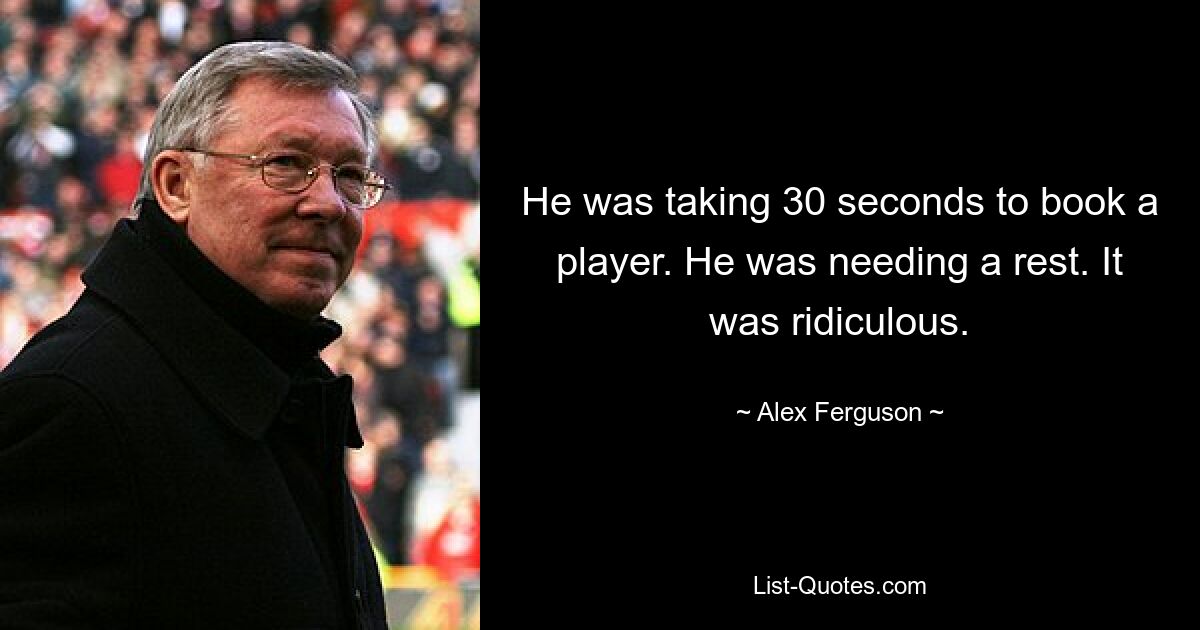 He was taking 30 seconds to book a player. He was needing a rest. It was ridiculous.

~ Alex Ferguson ~

List-Quotes.com